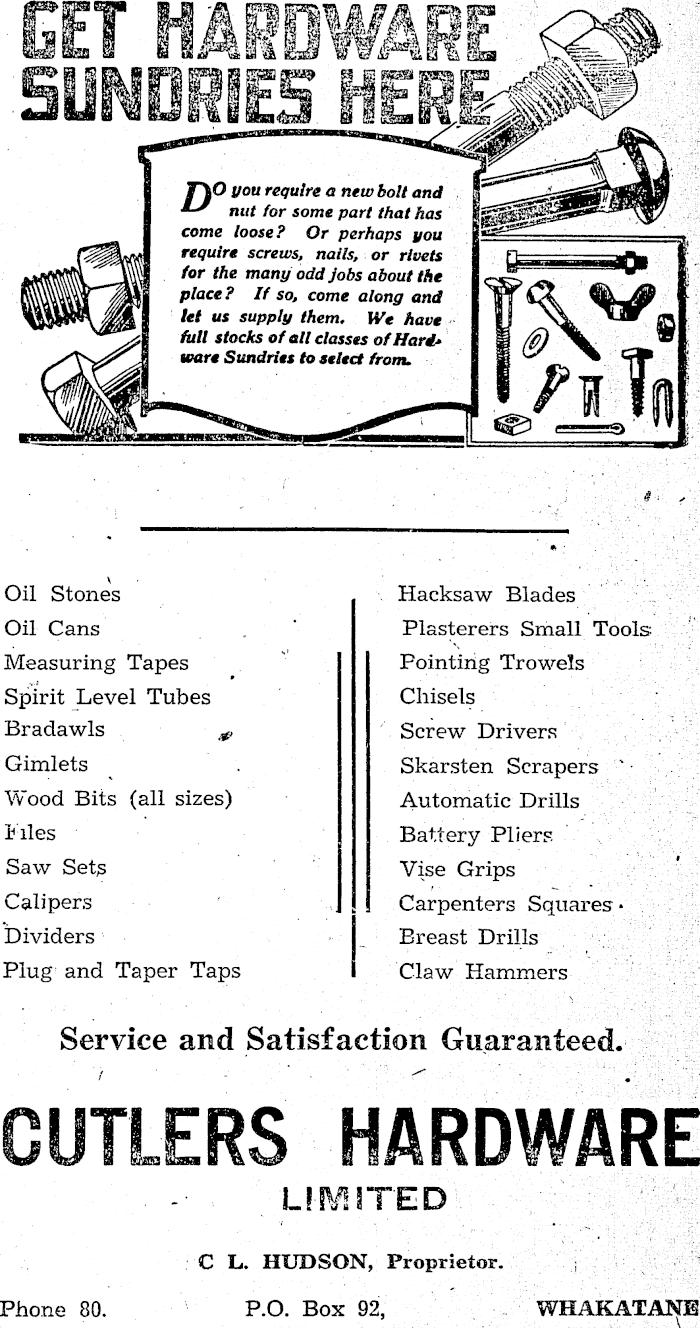 GET HARDWARE SUNDRIES HERE

DO you require a new bolt and nut for some part that has come loose? Or perhaps you require screws, nails, or rivets for the many odd jobs about the place? If so, come along and let us supply them. We have full stocks of all classes of Hardware Sundries to select from.

Oil Stones
Oil Cans
Measuring Tapes
Spirit Level Tubes
Bradawls
Gimlets
Wood Bits (all sizes)
Files
Saw Sets
Calipers
Dividers
Plug and Taper Taps

Hacksaw Blades
Plasterers Small Tools
Pointing Trowels
Chisels
Screw Drivers
Skarsten Scrapers
Automatic Drills
Battery Pliers
Vise Grips
Carpenters Squares
Breast Drills
Claw Hammers

Service and Satisfaction Guaranteed.

CUTLERS HARDWARE
LIMITED

C L. HUDSON, Proprietor.

Phone 80. P.O. Box 92, WHAKATANE